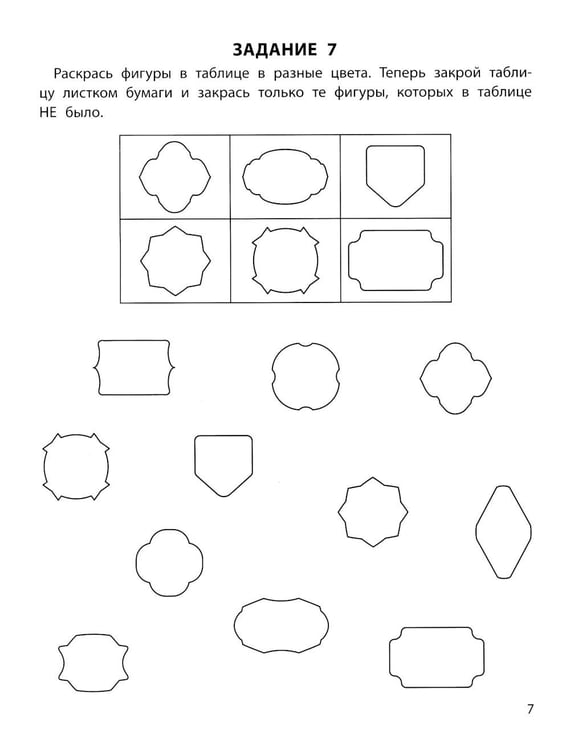 ЗАДАНИЕ 7

Раскрась фигуры в таблице в разные цвета. Теперь закрой таблицу листком бумаги и закрась только те фигуры, которых в таблице НЕ было.

7